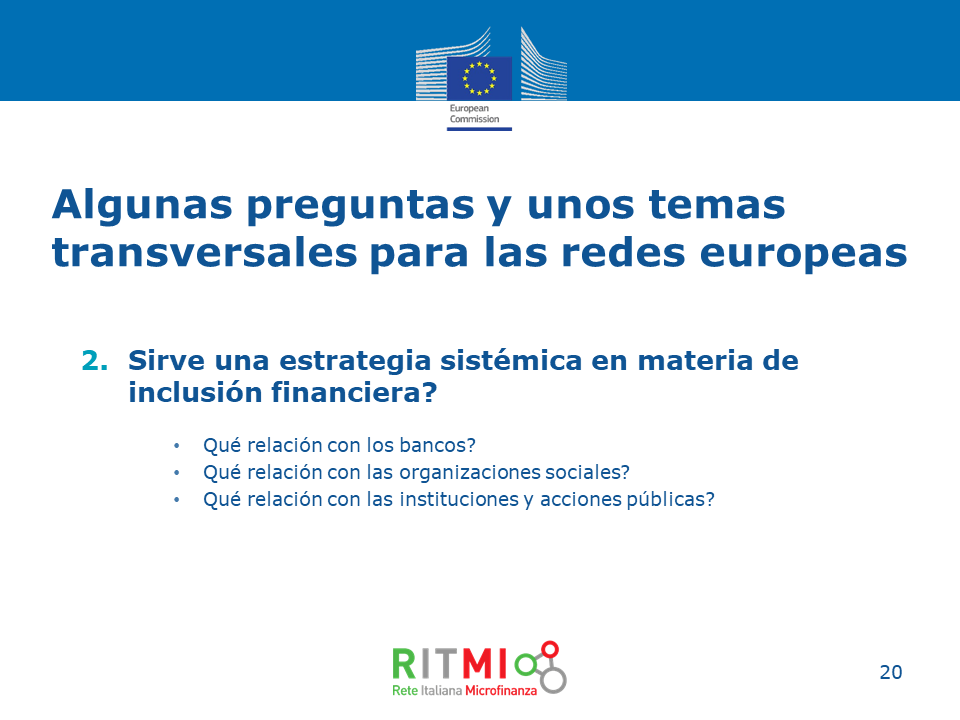 European Commission

Algunas preguntas y unos temas transversales para las redes europeas

2. Sirve una estrategia sistémica en materia de inclusión financiera?

• Qué relación con los bancos?
• Qué relación con las organizaciones sociales?
• Qué relación con las instituciones y acciones públicas?

RITMI
Rete Italiana Microfinanza

20